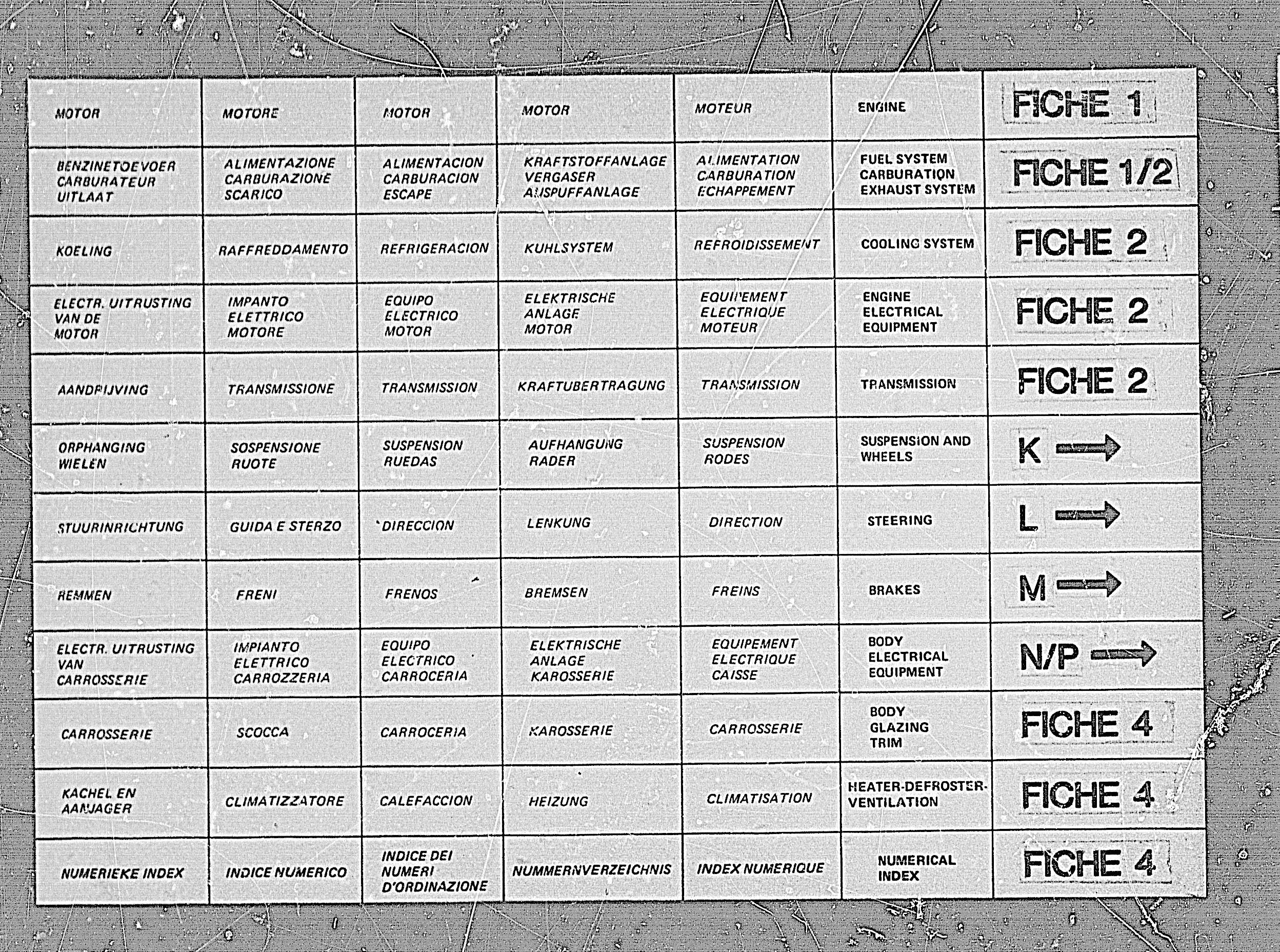 | MOTOR | MOTORE | MOTOR | MOTOR | MOTEUR | ENGINE | FICHE 1 |
|---|---|---|---|---|---|---|
| BENZINETOEVOER CARBURATEUR UITLAAT | ALIMENTAZIONE CARBURAZIONE SCARICO | ALIMENTACION CARBURACION ESCAPE | KRAFTSTOFFANLAGE VERGASER AUSPUFFANLAGE | ALIMENTATION CARBURATION ECHAPPEMENT | FUEL SYSTEM CARBURATION EXHAUST SYSTEM | FICHE 1/2 |
| KOELING | RAFFREDDAMENTO | REFRIGERACION | KUHLSYSTEM | REFROIDISSEMENT | COOLING SYSTEM | FICHE 2 |
| ELECTR. UITRUSTING VAN DE MOTOR | IMPANTO ELETTRICO MOTORE | EQUIPO ELECTRICO MOTOR | ELEKTRISCHE ANLAGE MOTOR | EQUIPEMENT ELECTRIQUE MOTEUR | ENGINE ELECTRICAL EQUIPMENT | FICHE 2 |
| AANDRIJVING | TRANSMISSIONE | TRANSMISSION | KRAFTUBERTRAGUNG | TRANSMISSION | TRANSMISSION | FICHE 2 |
| ORPHANGING WIELEN | SOSPENSIONE RUOTE | SUSPENSION RUEDAS | AUFHANGUNG RADER | SUSPENSION RODES | SUSPENSION AND WHEELS | K → |
| STUURINRICHTUNG | GUIDA E STERZO | DIRECCION | LENKUNG | DIRECTION | STEERING | L → |
| REMMEN | FRENI | FRENOS | BREMSEN | FREINS | BRAKES | M → |
| ELECTR. UITRUSTING VAN CARROSSERIE | IMPIANTO ELETTRICO CARROZZERIA | EQUIPO ELECTRICO CARROCERIA | ELEKTRISCHE ANLAGE KAROSSERIE | EQUIPEMENT ELECTRIQUE CAISSE | BODY ELECTRICAL EQUIPMENT | N/P → |
| CARROSSERIE | SCOCCA | CARROCERIA | KAROSSERIE | CARROSSERIE | BODY GLAZING TRIM | FICHE 4 |
| KACHEL EN AANJAGER | CLIMATIZZATORE | CALEFACCION | HEIZUNG | CLIMATISATION | HEATER-DEFROSTER-VENTILATION | FICHE 4 |
| NUMERIEKE INDEX | INDICE NUMERICO | INDICE DEI NUMERI D'ORDINAZIONE | NUMMERNVERZEICHNIS | INDEX NUMERIQUE | NUMERICAL INDEX | FICHE 4 |